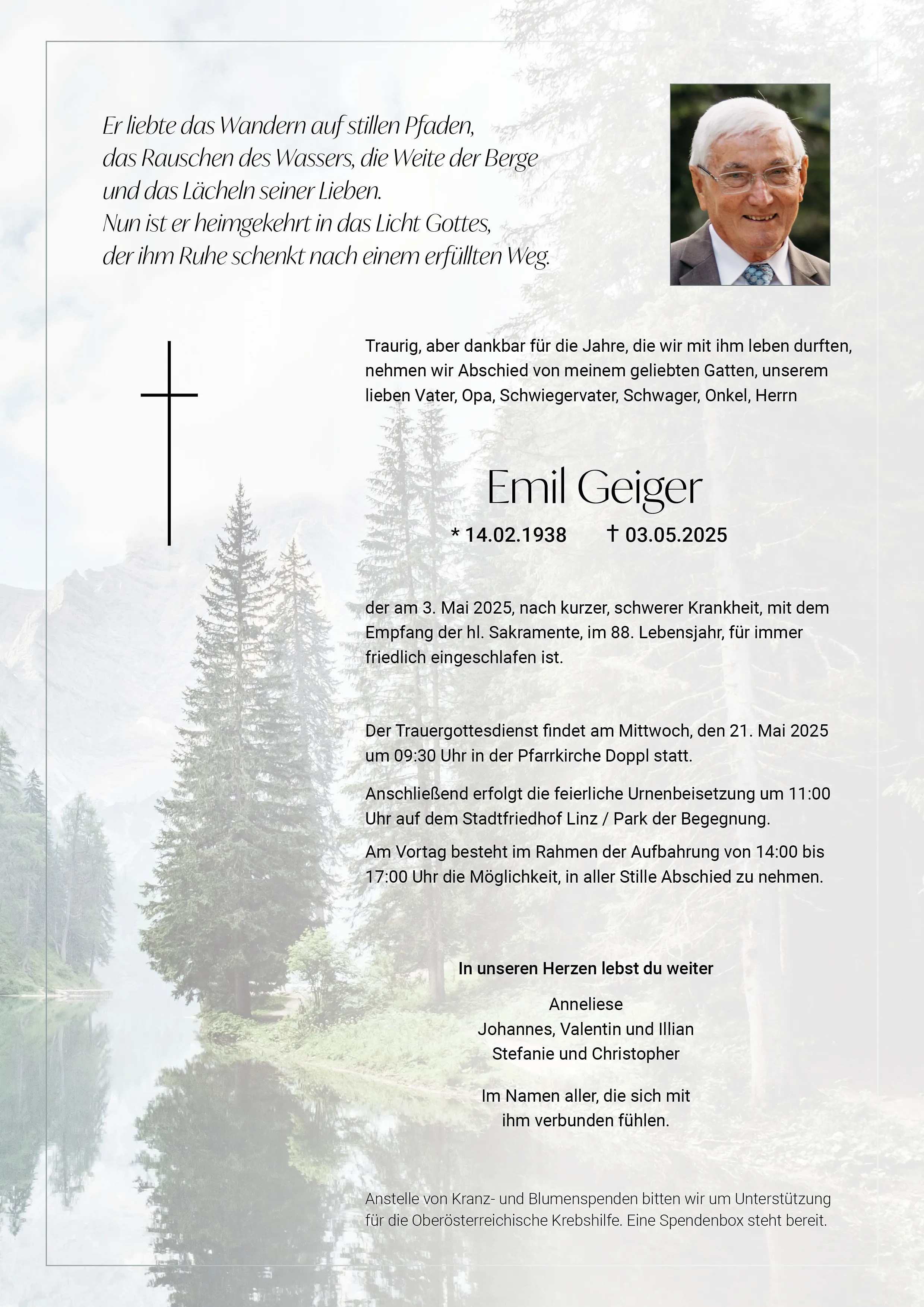 Er liebte das Wandern auf stillen Pfaden,
das Rauschen des Wassers, die Weite der Berge
und das Lächeln seiner Lieben.
Nun ist er heimgekehrt in das Licht Gottes,
der ihm Ruhe schenkt nach einem erfüllten Weg.

Traurig, aber dankbar für die Jahre, die wir mit ihm leben durften, nehmen wir Abschied von meinem geliebten Gatten, unserem lieben Vater, Opa, Schwiegervater, Schwager, Onkel, Herrn

Emil Geiger

* 14.02.1938 † 03.05.2025

der am 3. Mai 2025, nach kurzer, schwerer Krankheit, mit dem Empfang der hl. Sakramente, im 88. Lebensjahr, für immer friedlich eingeschlafen ist.

Der Trauergottesdienst findet am Mittwoch, den 21. Mai 2025 um 09:30 Uhr in der Pfarrkirche Doppl statt.

Anschließend erfolgt die feierliche Urnenbeisetzung um 11:00 Uhr auf dem Stadtfriedhof Linz / Park der Begegnung.

Am Vortag besteht im Rahmen der Aufbahrung von 14:00 bis 17:00 Uhr die Möglichkeit, in aller Stille Abschied zu nehmen.

In unseren Herzen lebst du weiter

Anneliese
Johannes, Valentin und Illian
Stefanie und Christopher

Im Namen aller, die sich mit ihm verbunden fühlen.

Anstelle von Kranz- und Blumenspenden bitten wir um Unterstützung für die Oberösterreichische Krebshilfe. Eine Spendenbox steht bereit.